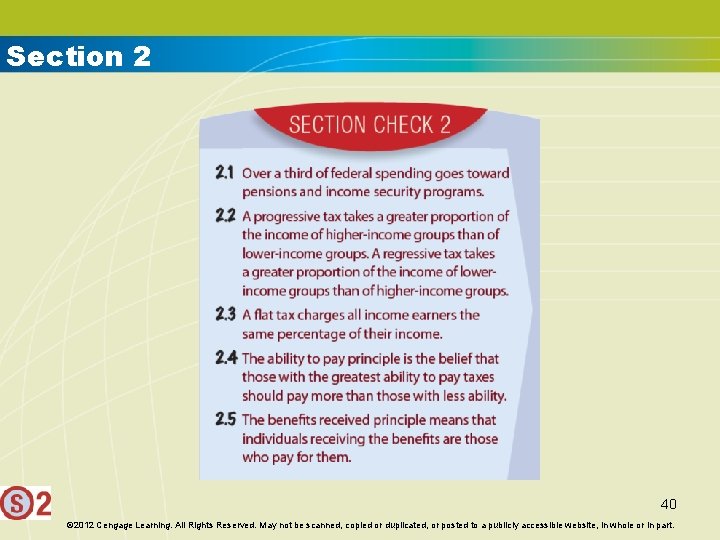 Section 2

SECTION CHECK 2

2.1 Over a third of federal spending goes toward pensions and income security programs.

2.2 A progressive tax takes a greater proportion of the income of higher-income groups than of lower-income groups. A regressive tax takes a greater proportion of the income of lower-income groups than of higher-income groups.

2.3 A flat tax charges all income earners the same percentage of their income.

2.4 The ability to pay principle is the belief that those with the greatest ability to pay taxes should pay more than those with less ability.

2.5 The benefits received principle means that individuals receiving the benefits are those who pay for them.

S2

40

©2012 Cengage Learning. All Rights Reserved. May not be scanned, copied or duplicated, or posted to a publicly accessible website, in whole or in part.